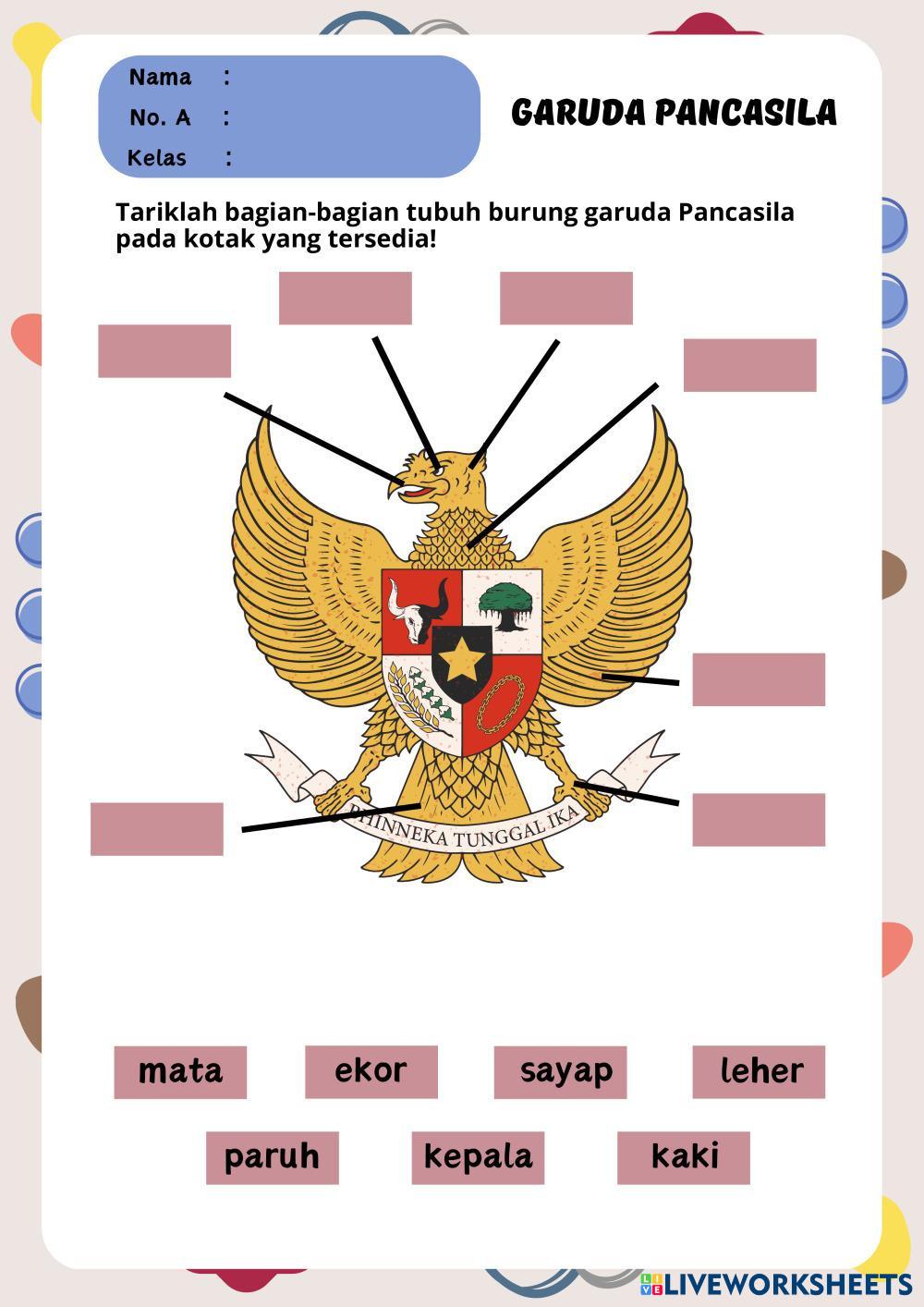 Nama :
No. A :
Kelas :

GARUDA PANCASILA

Tariklah bagian-bagian tubuh burung garuda Pancasila pada kotak yang tersedia!

BHINNEKA TUNGGAL IKA

mata ekor sayap leher

paruh kepala kaki

LIVEWORKSHEETS